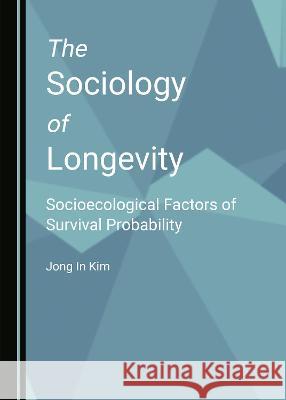 The Sociology of Longevity

Socioecological Factors of Survival Probability

Jong In Kim

Kraina Książek